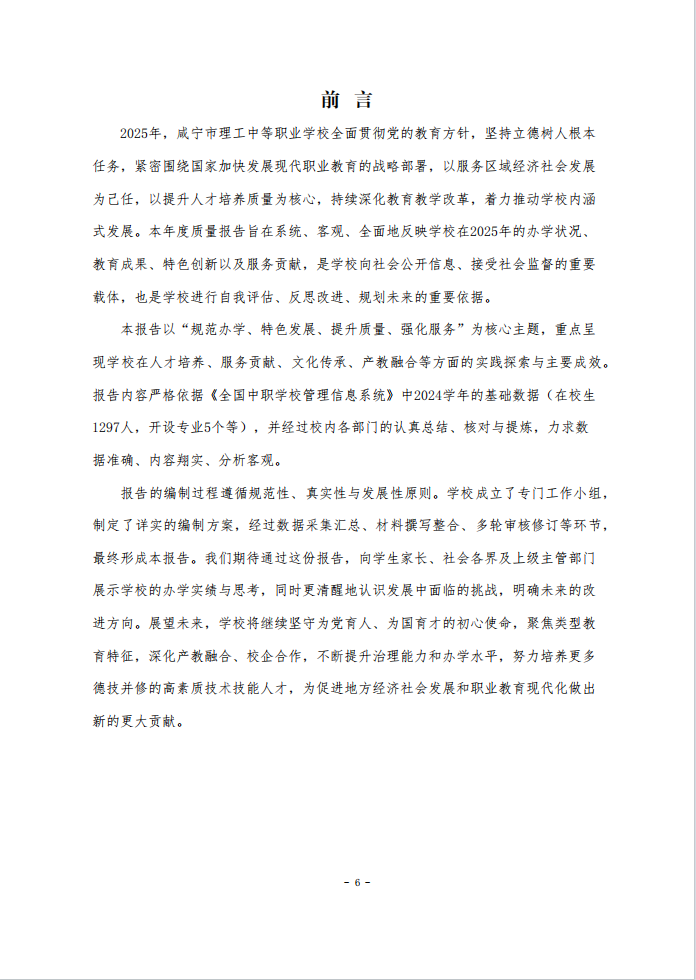 前 言

2025年，咸宁市理工中等职业学校全面贯彻党的教育方针，坚持立德树人根本任务，紧密围绕国家加快发展现代职业教育的战略部署，以服务区域经济社会发展为己任，以提升人才培养质量为核心，持续深化教育教学改革，着力推动学校内涵式发展。本年度质量报告旨在系统、客观、全面地反映学校在2025年的办学状况、教育成果、特色创新以及服务贡献，是学校向社会公开信息、接受社会监督的重要载体，也是学校进行自我评估、反思改进、规划未来的重要依据。

本报告以“规范办学、特色发展、提升质量、强化服务”为核心主题，重点呈现学校在人才培养、服务贡献、文化传承、产教融合等方面的实践探索与主要成效。报告内容严格依据《全国中职学校管理信息系统》中2024学年的基础数据（在校生1297人，开设专业5个等），并经过校内各部门的认真总结、核对与提炼，力求数据准确、内容翔实、分析客观。

报告的编制过程遵循规范性、真实性与发展性原则。学校成立了专门工作小组，制定了详实的编制方案，经过数据采集汇总、材料撰写整合、多轮审核修订等环节，最终形成本报告。我们期待通过这份报告，向学生家长、社会各界及上级主管部门展示学校的办学实绩与思考，同时更清醒地认识发展中面临的挑战，明确未来的改进方向。展望未来，学校将继续坚守为党育人、为国育才的初心使命，聚焦类型教育特征，深化产教融合、校企合作，不断提升治理能力和办学水平，努力培养更多德技并修的高素质技术技能人才，为促进地方经济社会发展和职业教育现代化做出新的更大贡献。

- 6 -